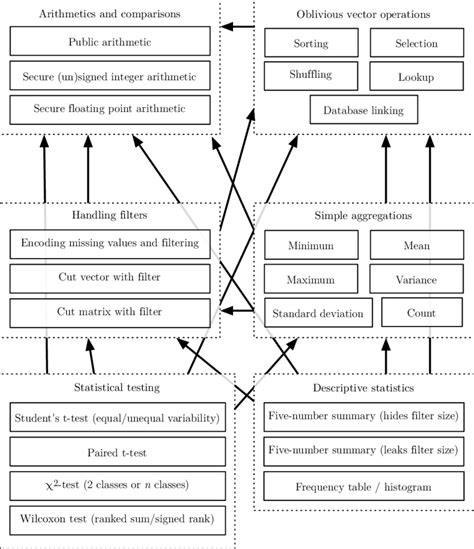 Arithmetics and comparisons

Public arithmetic

Secure (un)signed integer arithmetic

Secure floating point arithmetic

Oblivious vector operations

Sorting

Selection

Shuffling

Lookup

Database linking

Handling filters

Encoding missing values and filtering

Cut vector with filter

Cut matrix with filter

Simple aggregations

Minimum

Mean

Maximum

Variance

Standard deviation

Count

Statistical testing

Student's t-test (equal/unequal variability)

Paired t-test

$\chi^2$-test (2 classes or $n$ classes)

Wilcoxon test (ranked sum/signed rank)

Descriptive statistics

Five-number summary (hides filter size)

Five-number summary (leaks filter size)

Frequency table / histogram